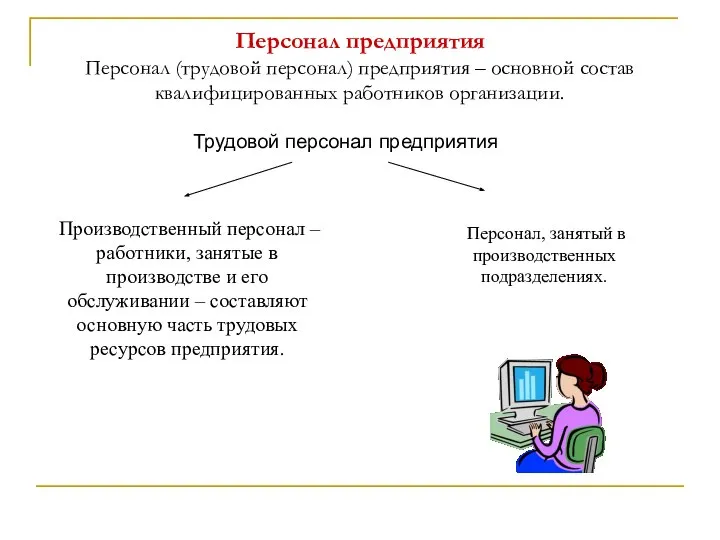 Персонал предприятия

Персонал (трудовой персонал) предприятия – основной состав квалифицированных работников организации.

Трудовой персонал предприятия

Производственный персонал – работники, занятые в производстве и его обслуживании – составляют основную часть трудовых ресурсов предприятия.

Персонал, занятый в производственных подразделениях.